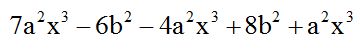 $7a^2x^3 - 6b^2 - 4a^2x^3 + 8b^2 + a^2x^3$